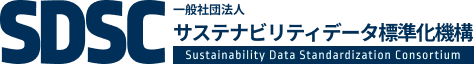 SDSC

一般社団法人
サステナビリティデータ標準化機構
Sustainability Data Standardization Consortium